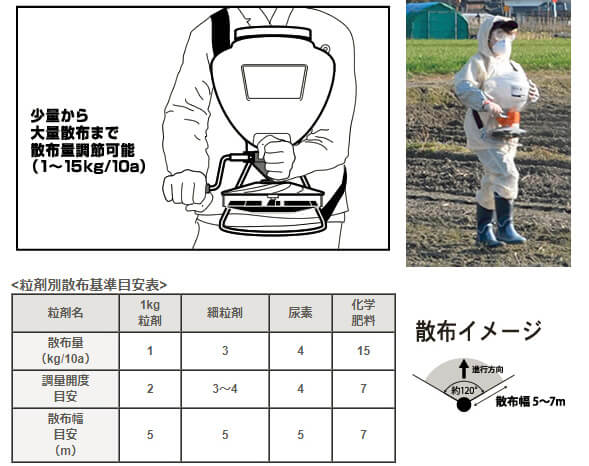 少量から
大量散布まで
散布量調節可能
（1～15kg/10a）

<粒剤別散布基準目安表>

| 粒剤名 | 1kg 粒剤 | 細粒剤 | 尿素 | 化学 肥料 |
|---|---|---|---|---|
| 散布量 （kg/10a） | 1 | 3 | 4 | 15 |
| 調量開度 目安 | 2 | 3～4 | 4 | 7 |
| 散布幅 目安 （m） | 5 | 5 | 5 | 7 |

散布イメージ

進行方向
約120°
散布幅 5～7m